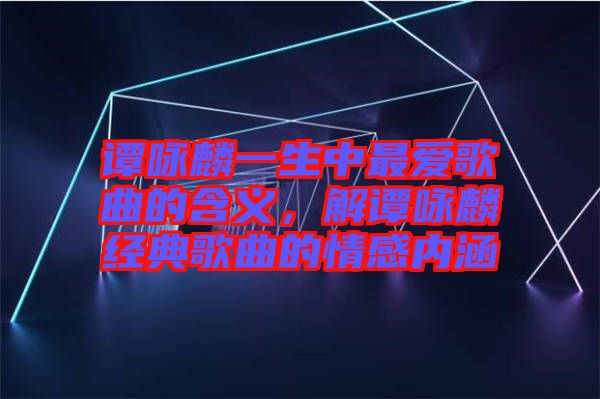 谭咏麟一生中最爱歌曲的含义，解谭咏麟经典歌曲的情感内涵